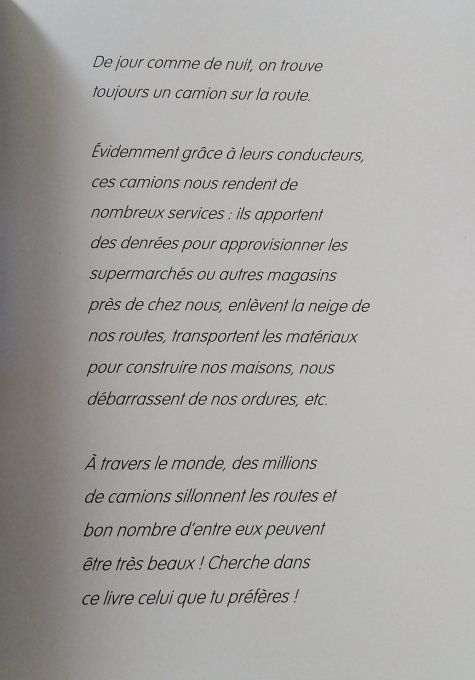 De jour comme de nuit, on trouve toujours un camion sur la route.

Évidemment grâce à leurs conducteurs, ces camions nous rendent de nombreux services : ils apportent des denrées pour approvisionner les supermarchés ou autres magasins près de chez nous, enlèvent la neige de nos routes, transportent les matériaux pour construire nos maisons, nous débarrassent de nos ordures, etc.

À travers le monde, des millions de camions sillonnent les routes et bon nombre d'entre eux peuvent être très beaux ! Cherche dans ce livre celui que tu préfères !